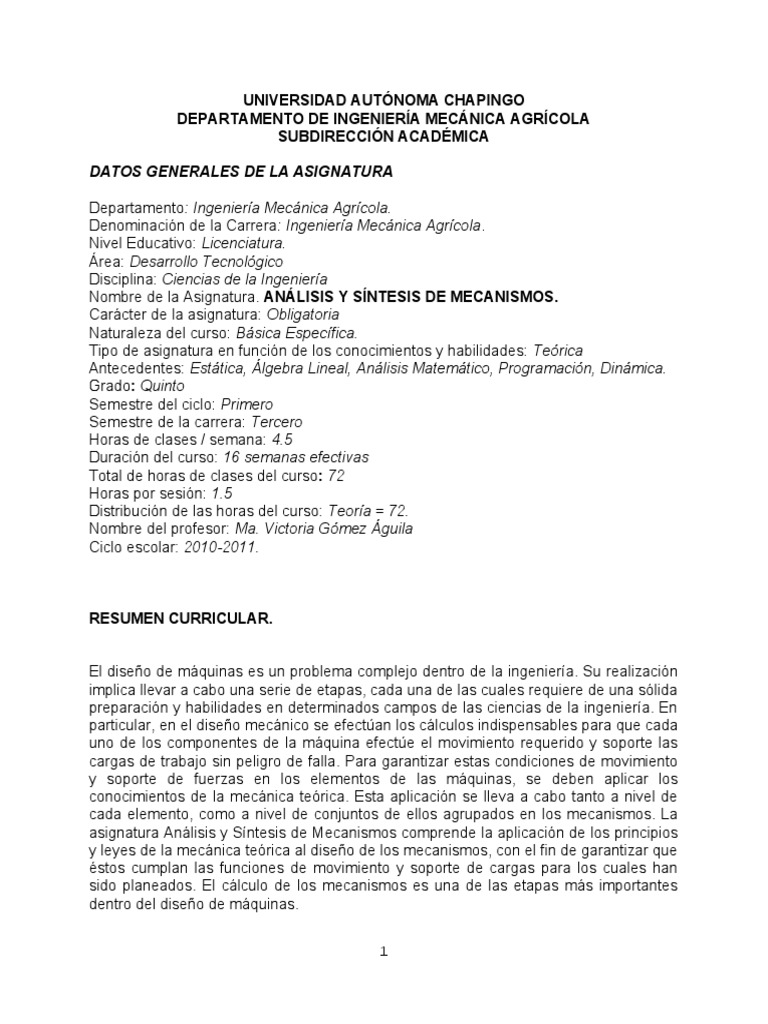 UNIVERSIDAD AUTÓNOMA CHAPINGO
DEPARTAMENTO DE INGENIERÍA MECÁNICA AGRÍCOLA
SUBDIRECCIÓN ACADÉMICA

DATOS GENERALES DE LA ASIGNATURA

Departamento: Ingeniería Mecánica Agrícola.
Denominación de la Carrera: Ingeniería Mecánica Agrícola.
Nivel Educativo: Licenciatura.
Área: Desarrollo Tecnológico
Disciplina: Ciencias de la Ingeniería
Nombre de la Asignatura. ANÁLISIS Y SÍNTESIS DE MECANISMOS.
Carácter de la asignatura: Obligatoria
Naturaleza del curso: Básica Específica.
Tipo de asignatura en función de los conocimientos y habilidades: Teórica
Antecedentes: Estática, Álgebra Lineal, Análisis Matemático, Programación, Dinámica.
Grado: Quinto
Semestre del ciclo: Primero
Semestre de la carrera: Tercero
Horas de clases / semana: 4.5
Duración del curso: 16 semanas efectivas
Total de horas de clases del curso: 72
Horas por sesión: 1.5
Distribución de las horas del curso: Teoría = 72.
Nombre del profesor: Ma. Victoria Gómez Águila
Ciclo escolar: 2010-2011.

RESUMEN CURRICULAR.

El diseño de máquinas es un problema complejo dentro de la ingeniería. Su realización implica llevar a cabo una serie de etapas, cada una de las cuales requiere de una sólida preparación y habilidades en determinados campos de las ciencias de la ingeniería. En particular, en el diseño mecánico se efectúan los cálculos indispensables para que cada uno de los componentes de la máquina efectúe el movimiento requerido y soporte las cargas de trabajo sin peligro de falla. Para garantizar estas condiciones de movimiento y soporte de fuerzas en los elementos de las máquinas, se deben aplicar los conocimientos de la mecánica teórica. Esta aplicación se lleva a cabo tanto a nivel de cada elemento, como a nivel de conjuntos de ellos agrupados en los mecanismos. La asignatura Análisis y Síntesis de Mecanismos comprende la aplicación de los principios y leyes de la mecánica teórica al diseño de los mecanismos, con el fin de garantizar que éstos cumplan las funciones de movimiento y soporte de cargas para los cuales han sido planeados. El cálculo de los mecanismos es una de las etapas más importantes dentro del diseño de máquinas.

1